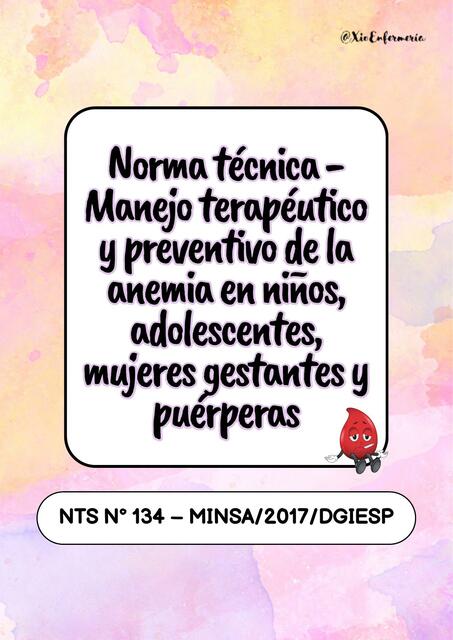 @XioEnfermeria

Norma técnica - Manejo terapéutico y preventivo de la anemia en niños, adolescentes, mujeres gestantes y puérperas

NTS N° 134 – MINSA/2017/DGIESP